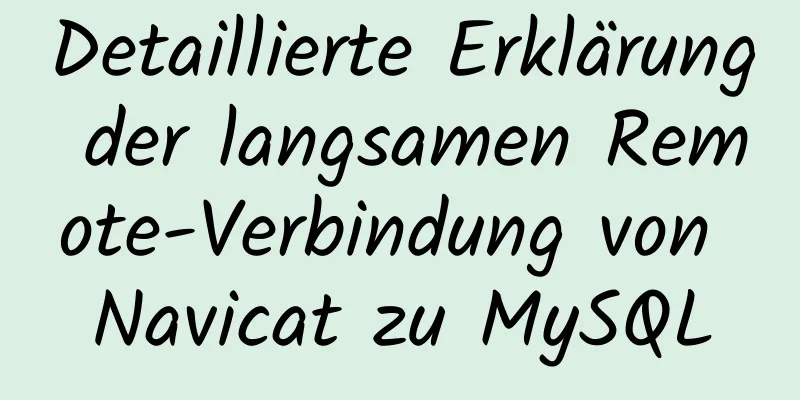 Detaillierte Erklärung der langsamen Remote-Verbindung von Navicat zu MySQL